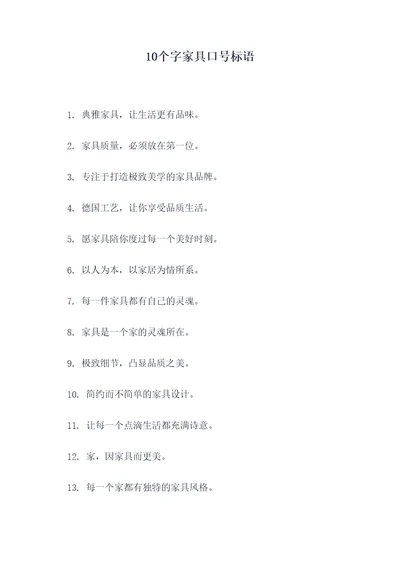 10个字家具口号标语

1. 典雅家具，让生活更有品味。

2. 家具质量，必须放在第一位。

3. 专注于打造极致美学的家具品牌。

4. 德国工艺，让你享受品质生活。

5. 愿家具陪你度过每一个美好时刻。

6. 以人为本，以家居为情所系。

7. 每一件家具都有自己的灵魂。

8. 家具是一个家的灵魂所在。

9. 极致细节，凸显品质之美。

10. 简约而不简单的家具设计。

11. 让每一个点滴生活都充满诗意。

12. 家，因家具而更美。

13. 每一个家都有独特的家具风格。